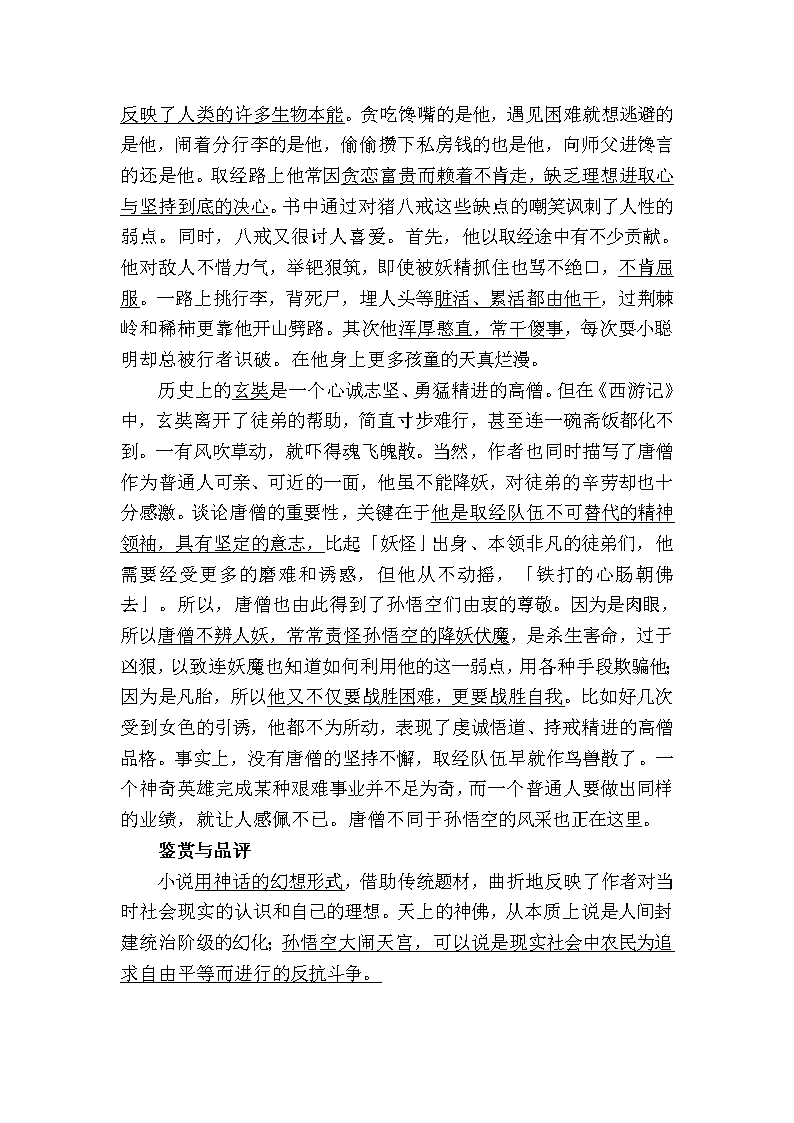 反映了人类的许多生物本能。贪吃馋嘴的是他，遇见困难就想逃避的是他，闹着分行李的是他，偷偷攒下私房钱的也是他，向师父进馋言的还是他。取经路上他常因贪恋富贵而赖着不肯走，缺乏理想进取心与坚持到底的决心。书中通过对猪八戒这些缺点的嘲笑讽刺了人性的弱点。同时，八戒又很讨人喜爱。首先，他以取经途中有不少贡献。他对敌人不惜力气，举钯狠筑，即使被妖精抓住也骂不绝口，不肯屈服。一路上挑行李，背死尸，埋人头等脏活、累活都由他干，过荆棘岭和稀柿更靠他开山劈路。其次他浑厚憨直，常干傻事，每次耍小聪明却总被行者识破。在他身上更多孩童的天真烂漫。

历史上的玄奘是一个心诚志坚、勇猛精进的高僧。但在《西游记》中，玄奘离开了徒弟的帮助，简直寸步难行，甚至连一碗斋饭都化不到。一有风吹草动，就吓得魂飞魄散。当然，作者也同时描写了唐僧作为普通人可亲、可近的一面，他虽不能降妖，对徒弟的辛劳却也十分感激。谈论唐僧的重要性，关键在于他是取经队伍不可替代的精神领袖，具有坚定的意志，比起「妖怪」出身、本领非凡的徒弟们，他需要经受更多的磨难和诱惑，但他从不动摇，「铁打的心肠朝佛去」。所以，唐僧也由此得到了孙悟空们由衷的尊敬。因为是肉眼，所以唐僧不辨人妖，常常责怪孙悟空的降妖伏魔，是杀生害命，过于凶狠，以致连妖魔也知道如何利用他的这一弱点，用各种手段欺骗他；因为是凡胎，所以他又不仅要战胜困难，更要战胜自我。比如好几次受到女色的引诱，他都不为所动，表现了虔诚悟道、持戒精进的高僧品格。事实上，没有唐僧的坚持不懈，取经队伍早就作鸟兽散了。一个神奇英雄完成某种艰难事业并不足为奇，而一个普通人要做出同样的业绩，就让人感佩不已。唐僧不同于孙悟空的风采也正在这里。

鉴赏与品评

小说用神话的幻想形式，借助传统题材，曲折地反映了作者对当时社会现实的认识和自己的理想。天上的神佛，从本质上说是人间封建统治阶级的幻化；孙悟空大闹天宫，可以说是现实社会中农民为追求自由平等而进行的反抗斗争。